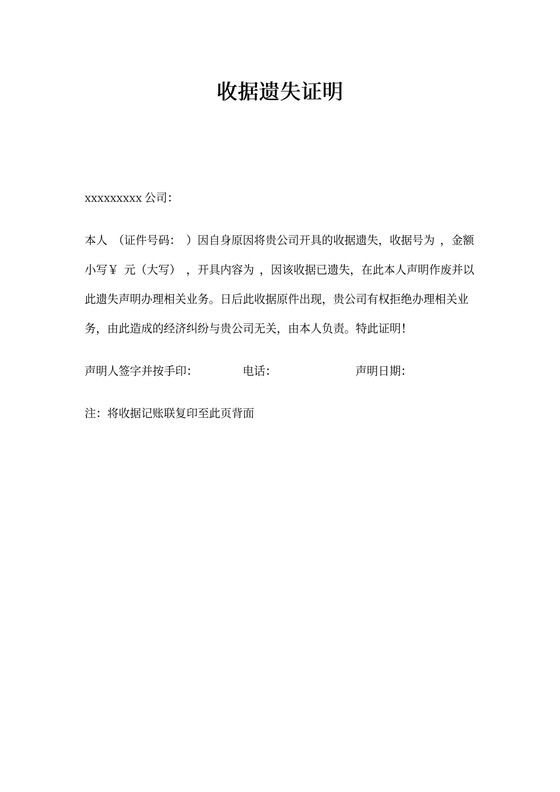 收据遗失证明

xxxxxxxxxx 公司：

本人 （证件号码： ）因自身原因将贵公司开具的收据遗失，收据号为 ，金额小写￥ 元（大写） ，开具内容为 ，因该收据已遗失，在此本人声明作废并以此遗失声明办理相关业务。日后此收据原件出现，贵公司有权拒绝办理相关业务，由此造成的经济纠纷与贵公司无关，由本人负责。特此证明！

声明人签字并按手印： 电话： 声明日期：

注：将收据记账联复印至此页背面